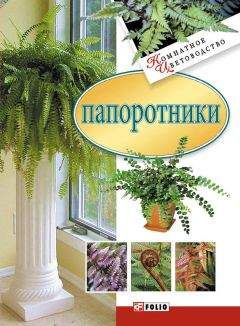 Комнатное Цветоводство

папоротники

FOLIO